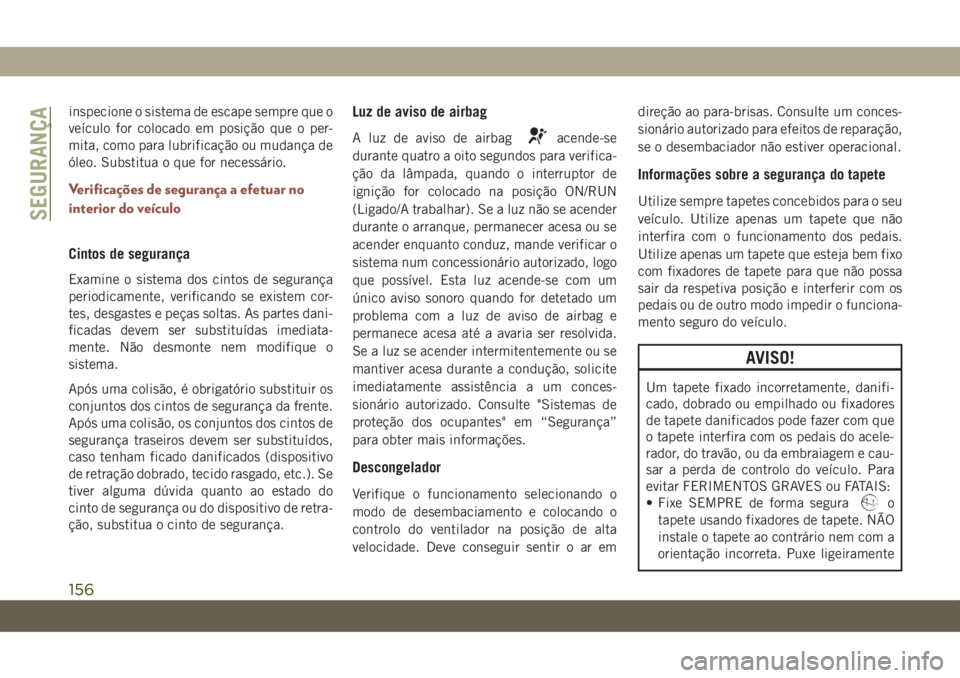 SEGURANÇA

inspecione o sistema de escape sempre que o veículo for colocado em posição que o permita, como para lubrificação ou mudança de óleo. Substitua o que for necessário.

Verificações de segurança a efetuar no interior do veículo

Cintos de segurança

Examine o sistema dos cintos de segurança periodicamente, verificando se existem cortes, desgastes e peças soltas. As partes danificadas devem ser substituídas imediatamente. Não desmonte nem modifique o sistema.

Após uma colisão, é obrigatório substituir os conjuntos dos cintos de segurança da frente. Após uma colisão, os conjuntos dos cintos de segurança traseiros devem ser substituídos, caso tenham ficado danificados (dispositivo de retração dobrado, tecido rasgado, etc.). Se tiver alguma dúvida quanto ao estado do cinto de segurança ou do dispositivo de retração, substitua o cinto de segurança.

Luz de aviso de airbag

A luz de aviso de airbag acende-se durante quatro a oito segundos para verificação da lâmpada, quando o interruptor de ignição for colocado na posição ON/RUN (Ligado/A trabalhar). Se a luz não se acender durante o arranque, permanecer acesa ou se acender enquanto conduz, mande verificar o sistema num concessionário autorizado, logo que possível. Esta luz acende-se com um único aviso sonoro quando for detetado um problema com a luz de aviso de airbag e permanece acesa até a avaria ser resolvida. Se a luz se acender intermitentemente ou se mantiver acesa durante a condução, solicite imediatamente assistência a um concessionário autorizado. Consulte "Sistemas de proteção dos ocupantes" em “Segurança” para obter mais informações.

Descongelador

Verifique o funcionamento selecionando o modo de desembaciamento e colocando o controlo do ventilador na posição de alta velocidade. Deve conseguir sentir o ar em direção ao para-brisas. Consulte um concessionário autorizado para efeitos de reparação, se o desembaciador não estiver operacional.

Informações sobre a segurança do tapete

Utilize sempre tapetes concebidos para o seu veículo. Utilize apenas um tapete que não interfira com o funcionamento dos pedais. Utilize apenas um tapete que esteja bem fixo com fixadores de tapete para que não possa sair da respetiva posição e interferir com os pedais ou de outro modo impedir o funcionamento seguro do veículo.

AVISO!

Um tapete fixado incorretamente, danificado, dobrado ou empilhado ou fixadores de tapete danificados pode fazer com que o tapete interfira com os pedais do acelerador, do travão, ou da embraiagem e causar a perda de controlo do veículo. Para evitar FERIMENTOS GRAVES ou FATAIS:
• Fixe SEMPRE de forma segura o tapete usando fixadores de tapete. NÃO instale o tapete ao contrário nem com a orientação incorreta. Puxe ligeiramente

156

carmanualsonline.info